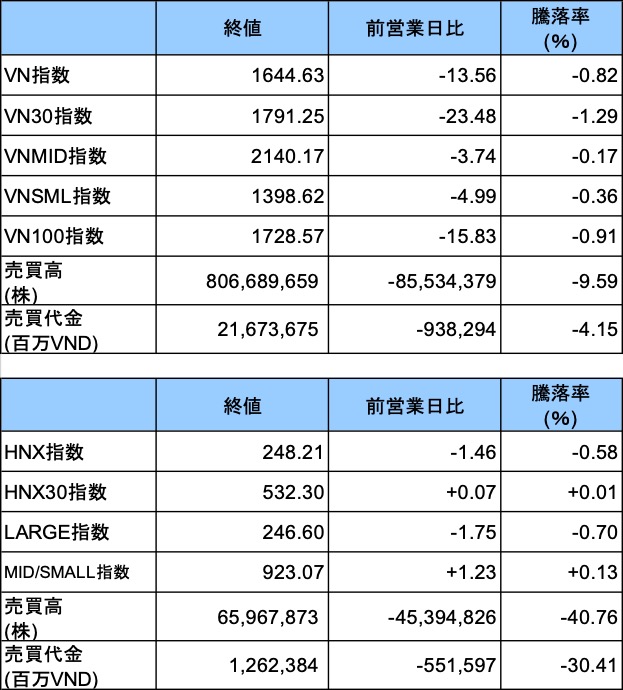 | | 終値 | 前営業日比 | 騰落率 (%) |
|---|---|---|---|
| VN指数 | 1644.63 | -13.56 | -0.82 |
| VN30指数 | 1791.25 | -23.48 | -1.29 |
| VNMID指数 | 2140.17 | -3.74 | -0.17 |
| VNSML指数 | 1398.62 | -4.99 | -0.36 |
| VN100指数 | 1728.57 | -15.83 | -0.91 |
| 売買高 (株) | 806,689,659 | -85,534,379 | -9.59 |
| 売買代金 (百万VND) | 21,673,675 | -938,294 | -4.15 |

| | 終値 | 前営業日比 | 騰落率 (%) |
|---|---|---|---|
| HNX指数 | 248.21 | -1.46 | -0.58 |
| HNX30指数 | 532.30 | +0.07 | +0.01 |
| LARGE指数 | 246.60 | -1.75 | -0.70 |
| MID/SMALL指数 | 923.07 | +1.23 | +0.13 |
| 売買高 (株) | 65,967,873 | -45,394,826 | -40.76 |
| 売買代金 (百万VND) | 1,262,384 | -551,597 | -30.41 |